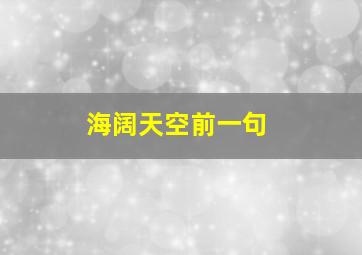 海阔天空前一句